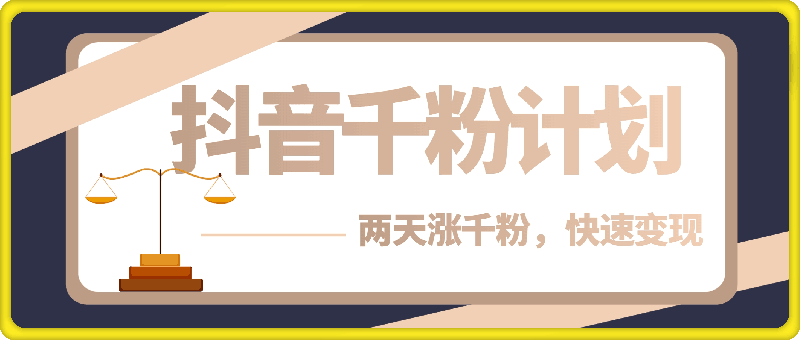 抖音千粉计划

两天涨千粉，快速变现